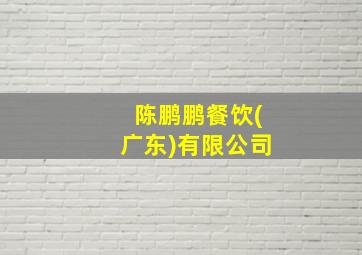 陈鹏鹏餐饮(广东)有限公司